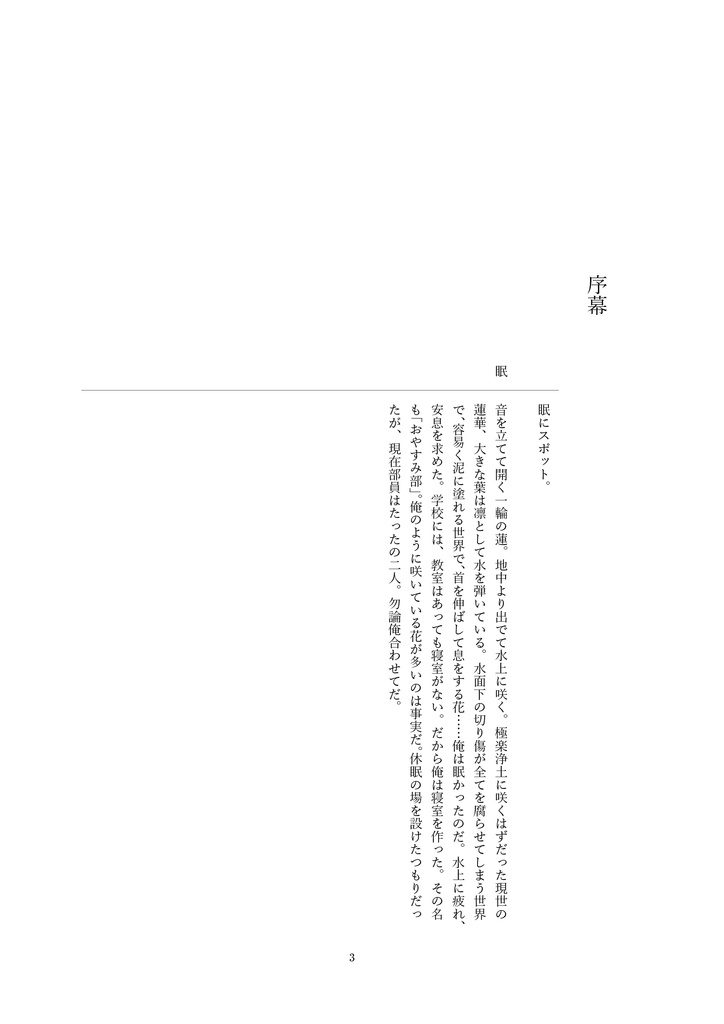 序幕

眠

眠にスポット。

音を立てて開く一輪の蓮。地中より出でて水上に咲く。極楽浄土に咲くはずだった現世の蓮華、大きな葉は凛として水を弾いている。水面下の切り傷が全てを腐らせてしまう世界で、容易く泥に塗れる世界で、首を伸ばして息をする花……俺は眠かったのだ。水上に疲れ、安息を求めた。学校には、教室はあっても寝室がない。だから俺は寝室を作った。その名も「おやすみ部」。俺のように咲いている花が多いのは事実だ。休眠の場を設けたつもりだったが、現在部員はたったの二人。勿論俺合わせてだ。

3